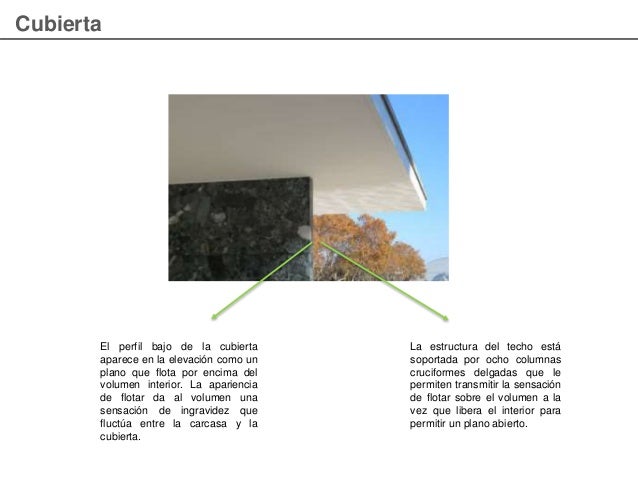 Cubierta

El perfil bajo de la cubierta aparece en la elevación como un plano que flota por encima del volumen interior. La apariencia de flotar da al volumen una sensación de ingravidez que fluctúa entre la carcasa y la cubierta.

La estructura del techo está soportada por ocho columnas cruciformes delgadas que le permiten transmitir la sensación de flotar sobre el volumen a la vez que libera el interior para permitir un plano abierto.